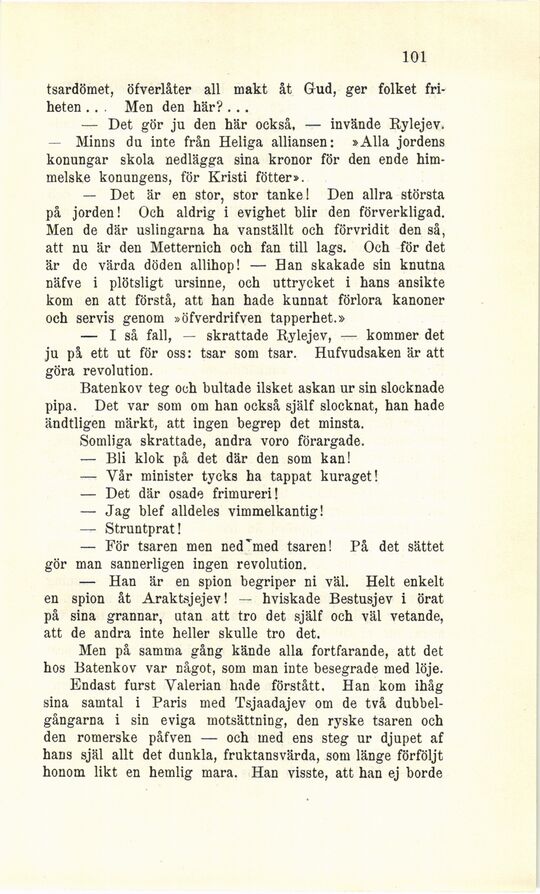 101

tsardömet, öfverlåter all makt åt Gud, ger folket friheten... Men den här?...

— Det gör ju den här också, — invände Rylejev.

— Minns du inte från Heliga alliansen: »Alla jordens konungar skola nedlägga sina kronor för den ende himmelske konungens, för Kristi fötter».

— Det är en stor, stor tanke! Den allra största på jorden! Och aldrig i evighet blir den förverkligad. Men de där uslingarna ha vanställt och förvridit den så, att nu är den Metternich och fan till lags. Och för det är de värda döden allihop! — Han skakade sin knutna näfve i plötsligt ursinne, och uttrycket i hans ansikte kom en att förstå, att han hade kunnat förlora kanoner och servis genom »öfverdrifven tapperhet.»

— I så fall, — skrattade Rylejev, — kommer det ju på ett ut för oss: tsar som tsar. Hufvudsaken är att göra revolution.

Batenkov teg och bultade ilsket askan ur sin slocknade pipa. Det var som om han också själf slocknat, han hade ändtligen märkt, att ingen begrep det minsta.

Somliga skrattade, andra voro förargade.

— Bli klok på det där den som kan!

— Vår minister tycks ha tappat kuraget!

— Det där osade frimureri!

— Jag blef alldeles vimmelkantig!

— Struntprat!

— För tsaren men ned med tsaren! På det sättet gör man sannerligen ingen revolution.

— Han är en spion begriper ni väl. Helt enkelt en spion åt Araktsjejev! — hviskade Bestusjev i örat på sina grannar, utan att tro det själf och väl vetande, att de andra inte heller skulle tro det.

Men på samma gång kände alla fortfarande, att det hos Batenkov var något, som man inte besegrade med löje.

Endast furst Valerian hade förstått. Han kom ihåg sina samtal i Paris med Tsjaadajev om de två dubbelgångarna i sin eviga motsättning, den ryske tsaren och den romerske påfven — och med ens steg ur djupet af hans själ allt det dunkla, fruktansvärda, som länge förföljt honom likt en hemlig mara. Han visste, att han ej borde